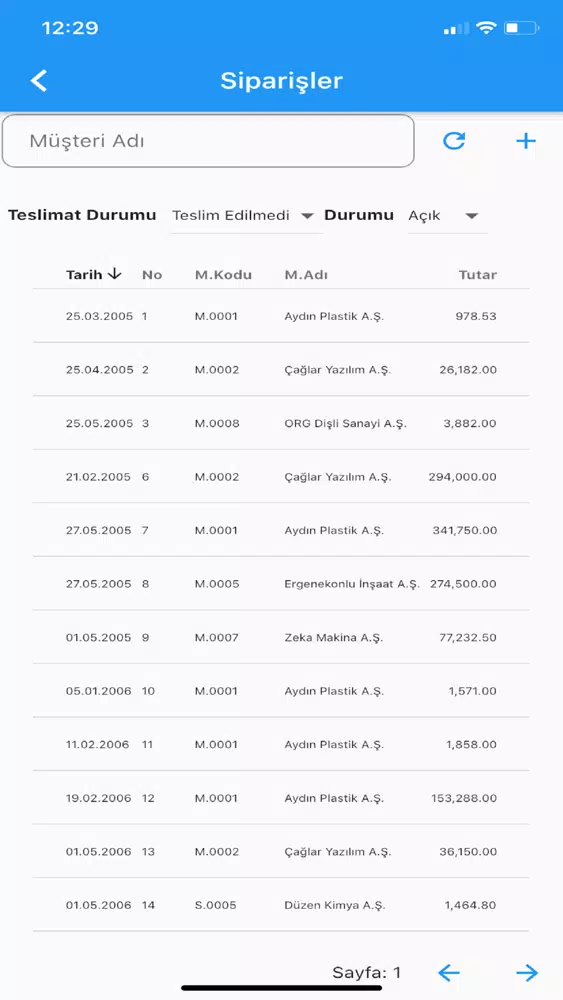 12:29

Siparişler

Müşteri Adı

Teslimat Durumu Teslim Edilmedi Durumu Açık

| Tarih ↓ | No | M.Kodu | M.Adı | Tutar |
|---|---|---|---|---|
| 25.03.2005 | 1 | M.0001 | Aydın Plastik A.Ş. | 978.53 |
| 25.04.2005 | 2 | M.0002 | Çağlar Yazılım A.Ş. | 26,182.00 |
| 25.05.2005 | 3 | M.0008 | ORG Dişli Sanayi A.Ş. | 3,882.00 |
| 21.02.2005 | 6 | M.0002 | Çağlar Yazılım A.Ş. | 294,000.00 |
| 27.05.2005 | 7 | M.0001 | Aydın Plastik A.Ş. | 341,750.00 |
| 27.05.2005 | 8 | M.0005 | Ergenekonlu İnşaat A.Ş. | 274,500.00 |
| 01.05.2005 | 9 | M.0007 | Zeka Makina A.Ş. | 77,232.50 |
| 05.01.2006 | 10 | M.0001 | Aydın Plastik A.Ş. | 1,571.00 |
| 11.02.2006 | 11 | M.0001 | Aydın Plastik A.Ş. | 1,858.00 |
| 19.02.2006 | 12 | M.0001 | Aydın Plastik A.Ş. | 153,288.00 |
| 01.05.2006 | 13 | M.0002 | Çağlar Yazılım A.Ş. | 36,150.00 |
| 01.05.2006 | 14 | S.0005 | Düzen Kimya A.Ş. | 1,464.80 |

Sayfa: 1